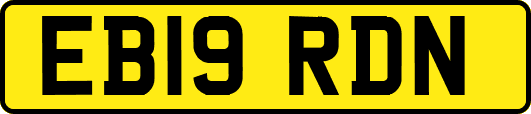 EB19 RDN